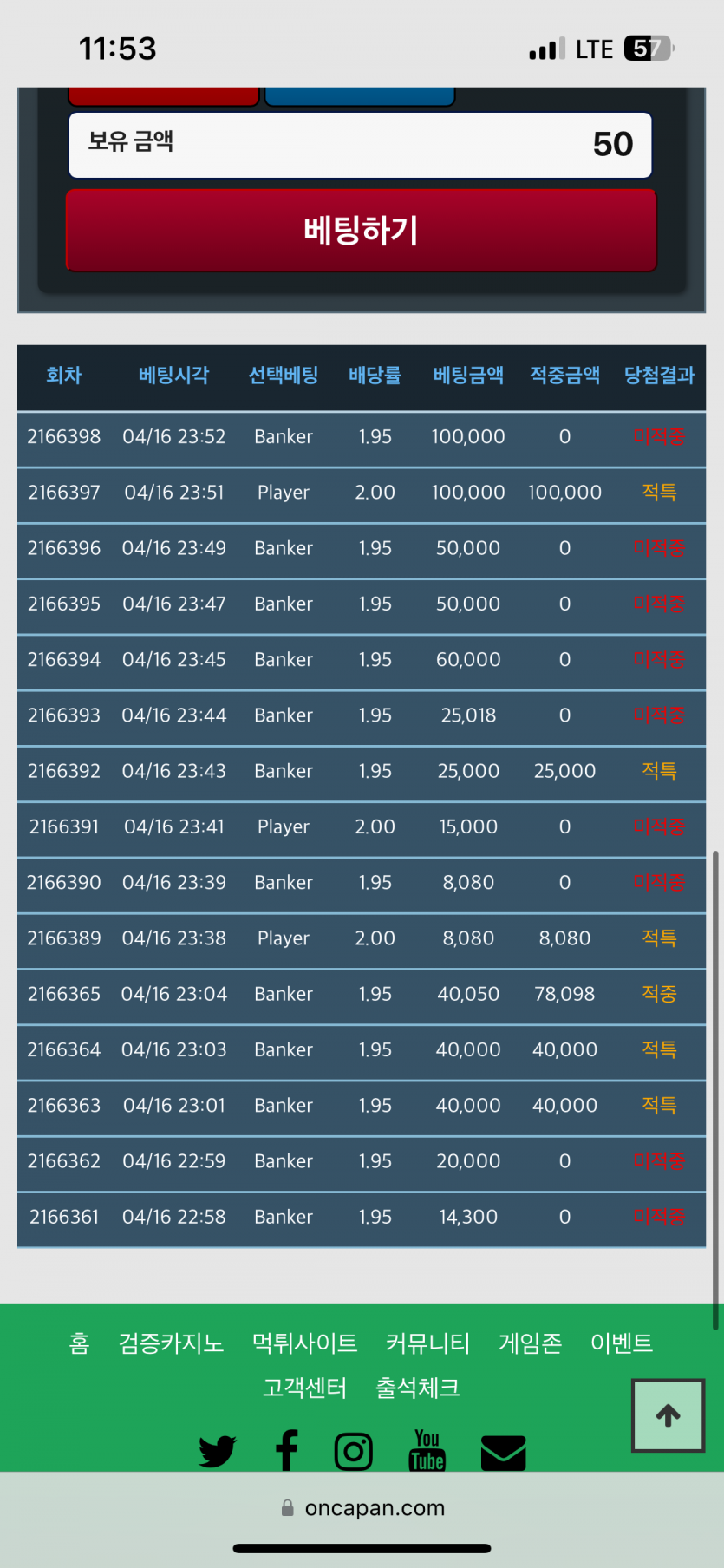 11:53

LTE 57

보유 금액 50

베팅하기

| 회차 | 베팅시각 | 선택베팅 | 배당률 | 베팅금액 | 적중금액 | 당첨결과 |
|---|---|---|---|---|---|---|
| 2166398 | 04/16 23:52 | Banker | 1.95 | 100,000 | 0 | 미적중 |
| 2166397 | 04/16 23:51 | Player | 2.00 | 100,000 | 100,000 | 적특 |
| 2166396 | 04/16 23:49 | Banker | 1.95 | 50,000 | 0 | 미적중 |
| 2166395 | 04/16 23:47 | Banker | 1.95 | 50,000 | 0 | 미적중 |
| 2166394 | 04/16 23:45 | Banker | 1.95 | 60,000 | 0 | 미적중 |
| 2166393 | 04/16 23:44 | Banker | 1.95 | 25,018 | 0 | 미적중 |
| 2166392 | 04/16 23:43 | Banker | 1.95 | 25,000 | 25,000 | 적특 |
| 2166391 | 04/16 23:41 | Player | 2.00 | 15,000 | 0 | 미적중 |
| 2166390 | 04/16 23:39 | Banker | 1.95 | 8,080 | 0 | 미적중 |
| 2166389 | 04/16 23:38 | Player | 2.00 | 8,080 | 8,080 | 적특 |
| 2166365 | 04/16 23:04 | Banker | 1.95 | 40,050 | 78,098 | 적중 |
| 2166364 | 04/16 23:03 | Banker | 1.95 | 40,000 | 40,000 | 적특 |
| 2166363 | 04/16 23:01 | Banker | 1.95 | 40,000 | 40,000 | 적특 |
| 2166362 | 04/16 22:59 | Banker | 1.95 | 20,000 | 0 | 미적중 |
| 2166361 | 04/16 22:58 | Banker | 1.95 | 14,300 | 0 | 미적중 |

홈 검증카지노 먹튀사이트 커뮤니티 게임존 이벤트 고객센터 출석체크

You Tube

oncapan.com